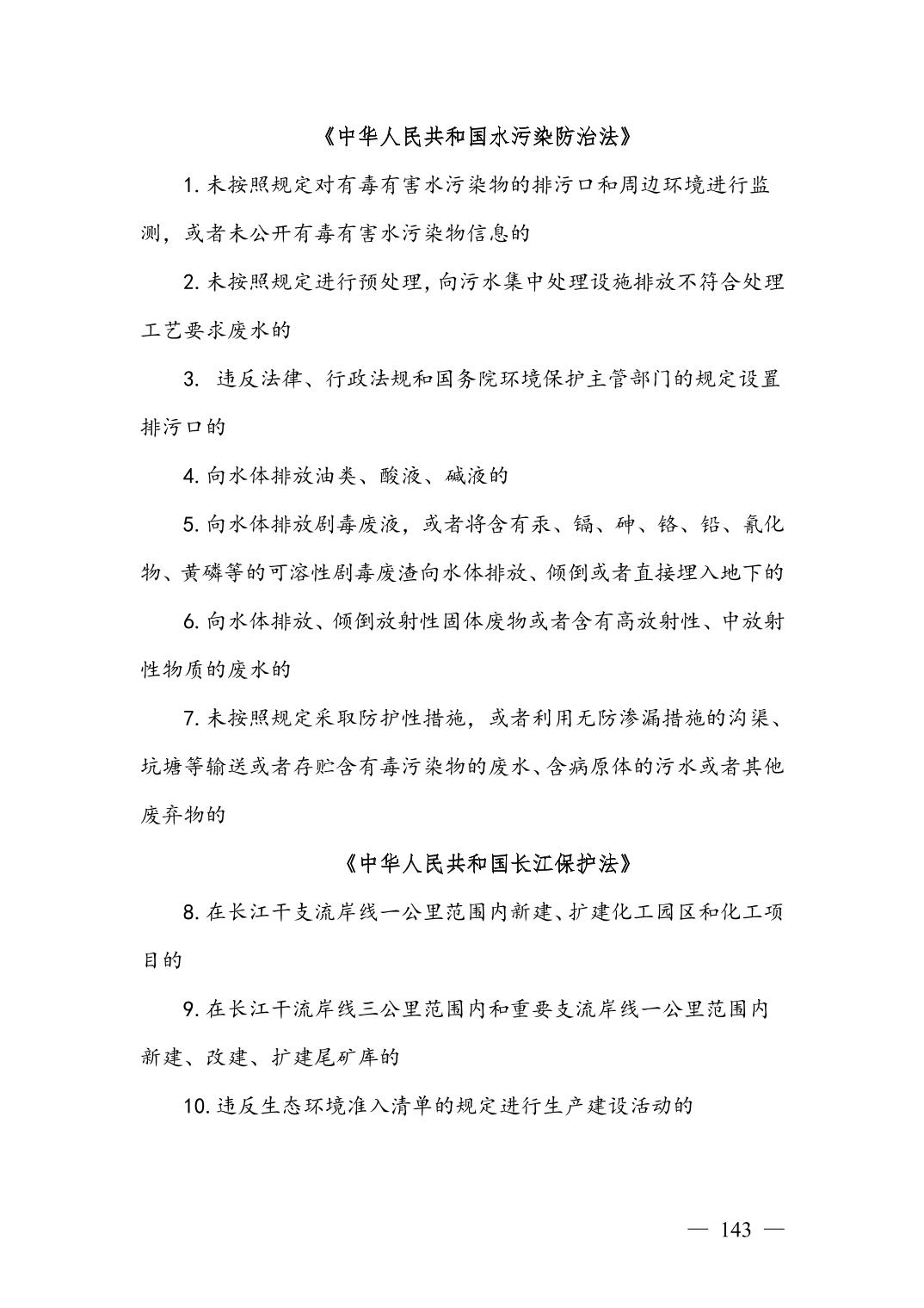 《中华人民共和国水污染防治法》

1. 未按照规定对有毒有害水污染物的排污口和周边环境进行监测，或者未公开有毒有害水污染物信息的

2. 未按照规定进行预处理，向污水集中处理设施排放不符合处理工艺要求废水的

3. 违反法律、行政法规和国务院环境保护主管部门的规定设置排污口的

4. 向水体排放油类、酸液、碱液的

5. 向水体排放剧毒废液，或者将含有汞、镉、砷、铬、铅、氰化物、黄磷等的可溶性剧毒废渣向水体排放、倾倒或者直接埋入地下的

6. 向水体排放、倾倒放射性固体废物或者含有高放射性、中放射性物质的废水的

7. 未按照规定采取防护性措施，或者利用无防渗漏措施的沟渠、坑塘等输送或者存贮含有毒污染物的废水、含病原体的污水或者其他废弃物的

《中华人民共和国长江保护法》

8. 在长江干支流岸线一公里范围内新建、扩建化工园区和化工项目的

9. 在长江干流岸线三公里范围内和重要支流岸线一公里范围内新建、改建、扩建尾矿库的

10. 违反生态环境准入清单的规定进行生产建设活动的

— 143 —